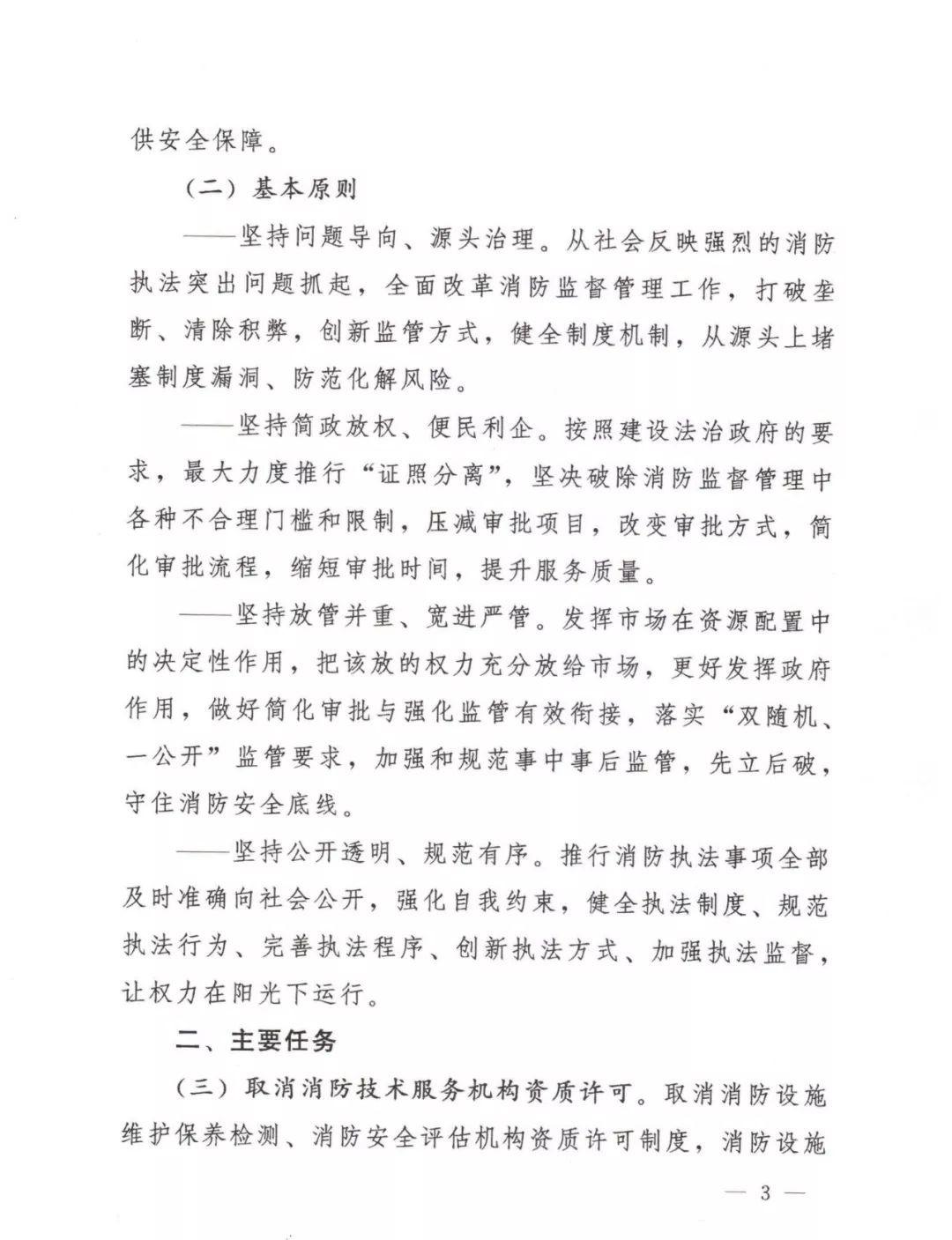 供安全保障。

（二）基本原则

——坚持问题导向、源头治理。从社会反映强烈的消防执法突出问题抓起，全面改革消防监督管理工作，打破垄断、清除积弊，创新监管方式，健全制度机制，从源头上堵塞制度漏洞、防范化解风险。

——坚持简政放权、便民利企。按照建设法治政府的要求，最大力度推行“证照分离”，坚决破除消防监督管理中各种不合理门槛和限制，压减审批项目，改变审批方式，简化审批流程，缩短审批时间，提升服务质量。

——坚持放管并重、宽进严管。发挥市场在资源配置中的决定性作用，把该放的权力充分放给市场，更好发挥政府作用，做好简化审批与强化监管有效衔接，落实“双随机、一公开”监管要求，加强和规范事中事后监管，先立后破，守住消防安全底线。

——坚持公开透明、规范有序。推行消防执法事项全部及时准确向社会公开，强化自我约束，健全执法制度、规范执法行为、完善执法程序、创新执法方式、加强执法监督，让权力在阳光下运行。

二、主要任务

（三）取消消防技术服务机构资质许可。取消消防设施维护保养检测、消防安全评估机构资质许可制度，消防设施

— 3 —